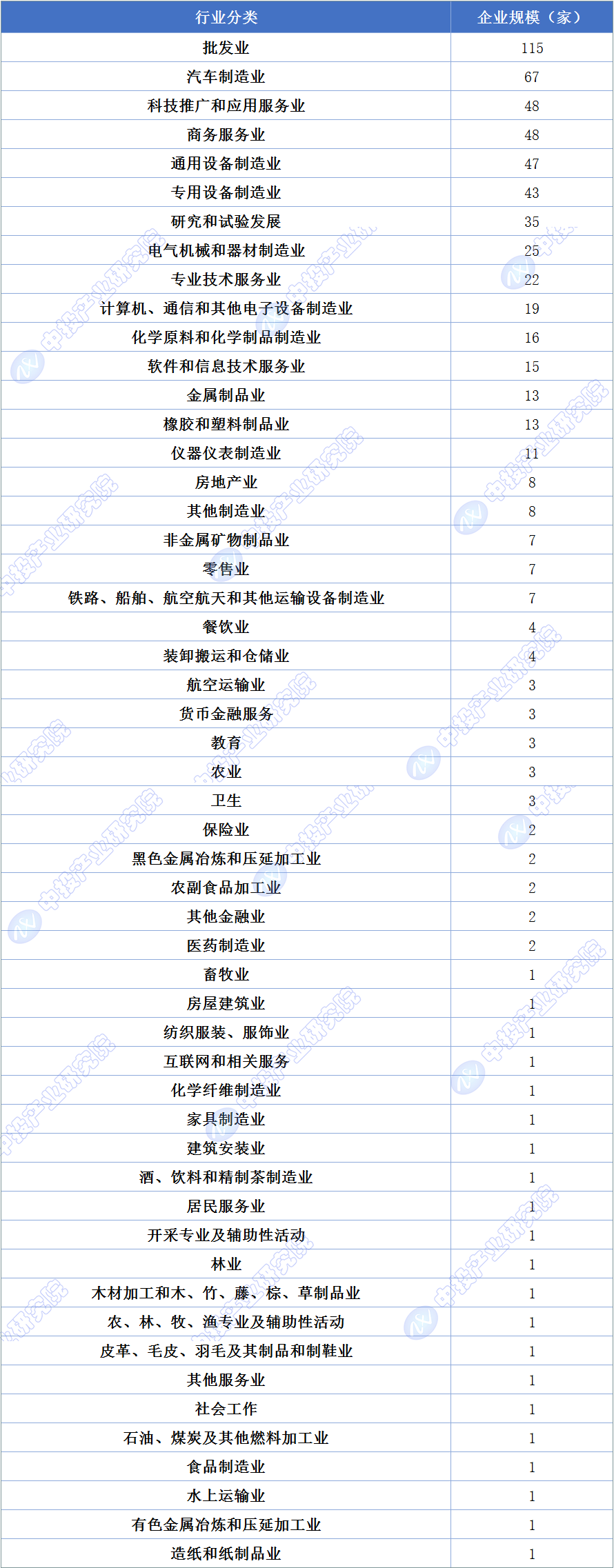 | 行业分类 | 企业规模（家） |
|---|---|
| 批发业 | 115 |
| 汽车制造业 | 67 |
| 科技推广和应用服务业 | 48 |
| 商务服务业 | 48 |
| 通用设备制造业 | 47 |
| 专用设备制造业 | 43 |
| 研究和试验发展 | 35 |
| 电气机械和器材制造业 | 25 |
| 专业技术服务业 | 22 |
| 计算机、通信和其他电子设备制造业 | 19 |
| 化学原料和化学制品制造业 | 16 |
| 软件和信息技术服务业 | 15 |
| 金属制品业 | 13 |
| 橡胶和塑料制品业 | 13 |
| 仪器仪表制造业 | 11 |
| 房地产业 | 8 |
| 其他制造业 | 8 |
| 非金属矿物制品业 | 7 |
| 零售业 | 7 |
| 铁路、船舶、航空航天和其他运输设备制造业 | 7 |
| 餐饮业 | 4 |
| 装卸搬运和仓储业 | 4 |
| 航空运输业 | 3 |
| 货币金融服务 | 3 |
| 教育 | 3 |
| 农业 | 3 |
| 卫生 | 3 |
| 保险业 | 2 |
| 黑色金属冶炼和压延加工业 | 2 |
| 农副食品加工业 | 2 |
| 其他金融业 | 2 |
| 医药制造业 | 2 |
| 畜牧业 | 1 |
| 房屋建筑业 | 1 |
| 纺织服装、服饰业 | 1 |
| 互联网和相关服务 | 1 |
| 化学纤维制造业 | 1 |
| 家具制造业 | 1 |
| 建筑安装业 | 1 |
| 酒、饮料和精制茶制造业 | 1 |
| 居民服务业 | 1 |
| 开采专业及辅助性活动 | 1 |
| 林业 | 1 |
| 木材加工和木、竹、藤、棕、草制品业 | 1 |
| 农、林、牧、渔专业及辅助性活动 | 1 |
| 皮革、毛皮、羽毛及其制品和制鞋业 | 1 |
| 其他服务业 | 1 |
| 社会工作 | 1 |
| 石油、煤炭及其他燃料加工业 | 1 |
| 食品制造业 | 1 |
| 水上运输业 | 1 |
| 有色金属冶炼和压延加工业 | 1 |
| 造纸和纸制品业 | 1 |

中投产业研究院